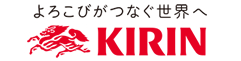 よろこびがつなぐ世界へ

KIRIN